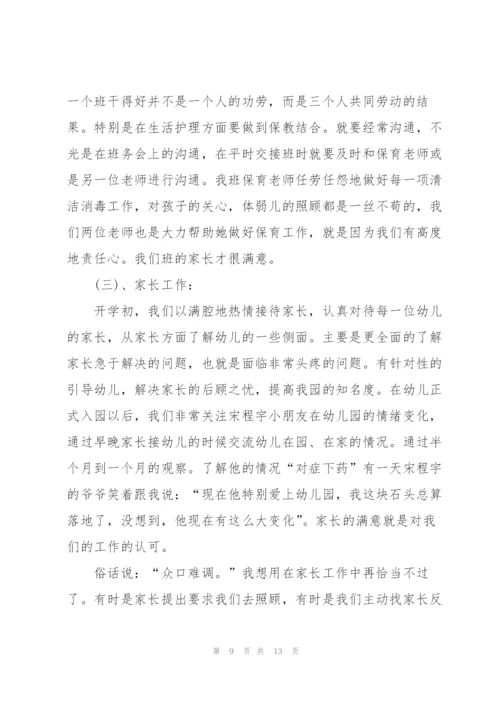 一个班干得好并不是一个人的功劳，而是三个人共同劳动的结果。特别是在生活护理方面要做到保教结合。就要经常沟通，不光是在班务会上的沟通，在平时交接班时就要及时和保育老师或是另一位老师进行沟通。我班保育老师任劳任怨地做好每一项清洁消毒工作，对孩子的关心，体弱儿的照顾都是一丝不苟的，我们两位老师也是大力帮助她做好保育工作，就是因为我们有高度地责任心。我们班的家长才很满意。

（三）、家长工作：

开学初，我们以满腔地热情接待家长，认真对待每一位幼儿的家长，从家长方面了解幼儿的一些侧面。主要是更全面的了解家长急于解决的问题，也就是面临非常头疼的问题。有针对性的引导幼儿，解决家长的后顾之忧，提高我园的知名度。在幼儿正式入园以后，我们非常关注宋程宇小朋友在幼儿园的情绪变化，通过早晚家长接幼儿的时候交流幼儿在园、在家的情况。通过半个月到一个月的观察。了解他的情况“对症下药”有一天宋程宇的爷爷笑着跟我说：“现在他特别爱上幼儿园，我这块石头总算落地了，没想到，他现在有这么大变化”。家长的满意就是对我们的工作的认可。

俗话说：“众口难调。”我想用在家长工作中再恰当不过了。有时是家长提出要求我们去照顾，有时是我们主动找家长反

第 9 页 共 13 页